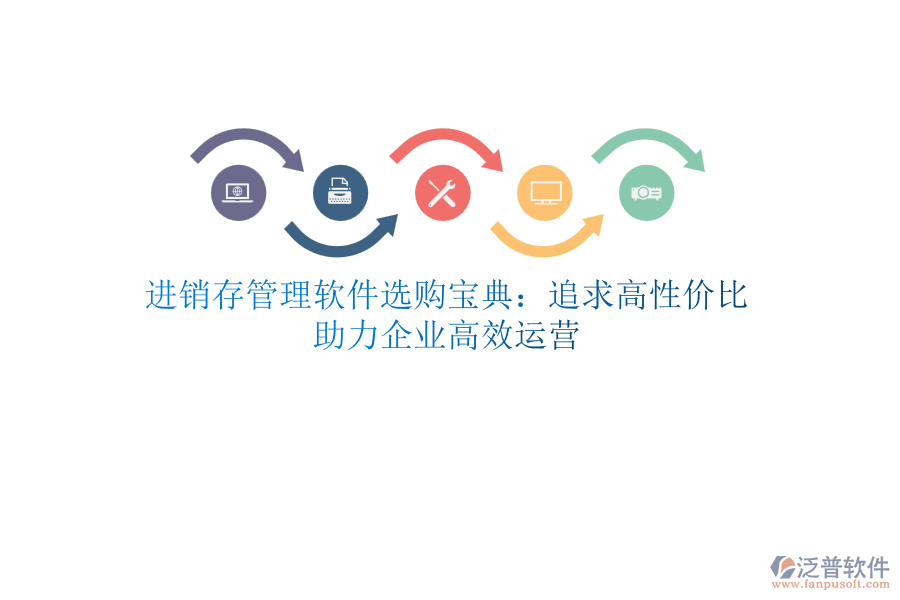 进销存管理软件选购宝典：追求高性价比
助力企业高效运营

泛普软件
www.fanpusoft.com